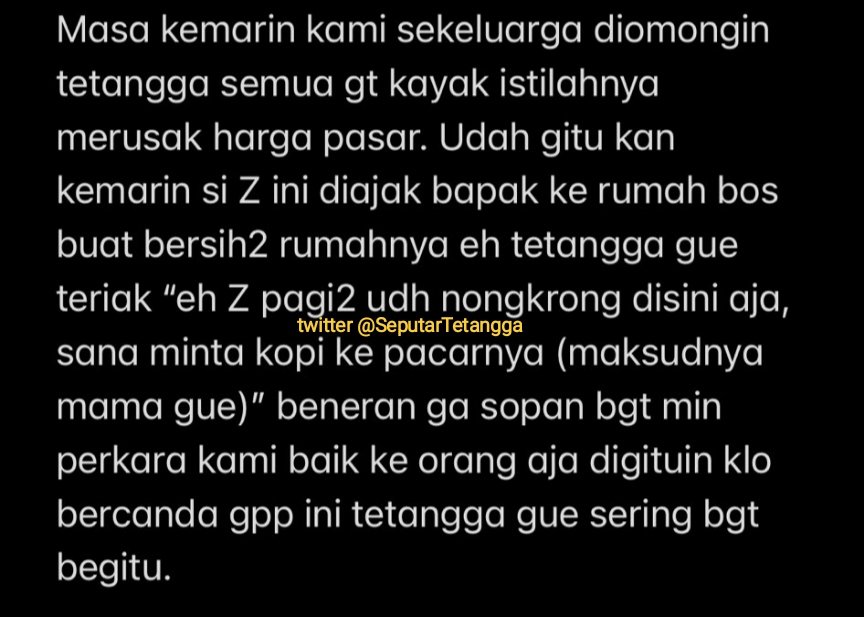 Masa kemarin kami sekeluarga diomongin tetangga semua gt kayak istilahnya merusak harga pasar. Udah gitu kan kemarin si Z ini diajak bapak ke rumah bos buat bersih2 rumahnya eh tetangga gue teriak "eh Z pagi2 udh nongkrong disini aja, sana minta kopi ke pacarnya (maksudnya mama gue)" beneran ga sopan bgt min perkara kami baik ke orang aja digituin klo bercanda gpp ini tetangga gue sering bgt begitu.

twitter @SeputarTetangga